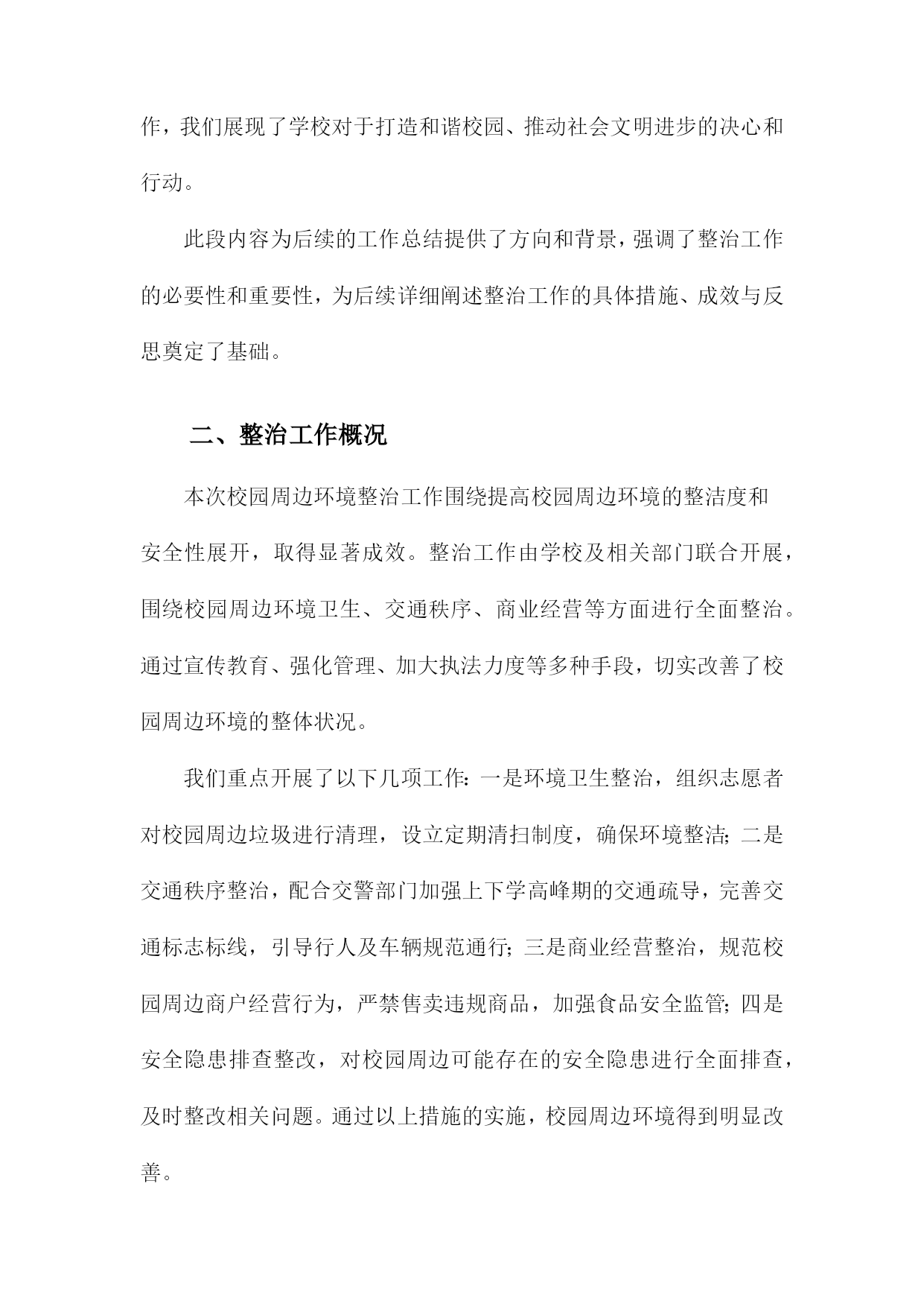 作，我们展现了学校对于打造和谐校园、推动社会文明进步的决心和行动。

此段内容为后续的工作总结提供了方向和背景，强调了整治工作的必要性和重要性，为后续详细阐述整治工作的具体措施、成效与反思奠定了基础。

二、整治工作概况

本次校园周边环境整治工作围绕提高校园周边环境的整洁度和安全性展开，取得显著成效。整治工作由学校及相关部门联合开展，围绕校园周边环境卫生、交通秩序、商业经营等方面进行全面整治。通过宣传教育、强化管理、加大执法力度等多种手段，切实改善了校园周边环境的整体状况。

我们重点开展了以下几项工作：一是环境卫生整治，组织志愿者对校园周边垃圾进行清理，设立定期清扫制度，确保环境整洁；二是交通秩序整治，配合交警部门加强上下学高峰期的交通疏导，完善交通标志标线，引导行人及车辆规范通行；三是商业经营整治，规范校园周边商户经营行为，严禁售卖违规商品，加强食品安全监管；四是安全隐患排查整改，对校园周边可能存在的安全隐患进行全面排查，及时整改相关问题。通过以上措施的实施，校园周边环境得到明显改善。